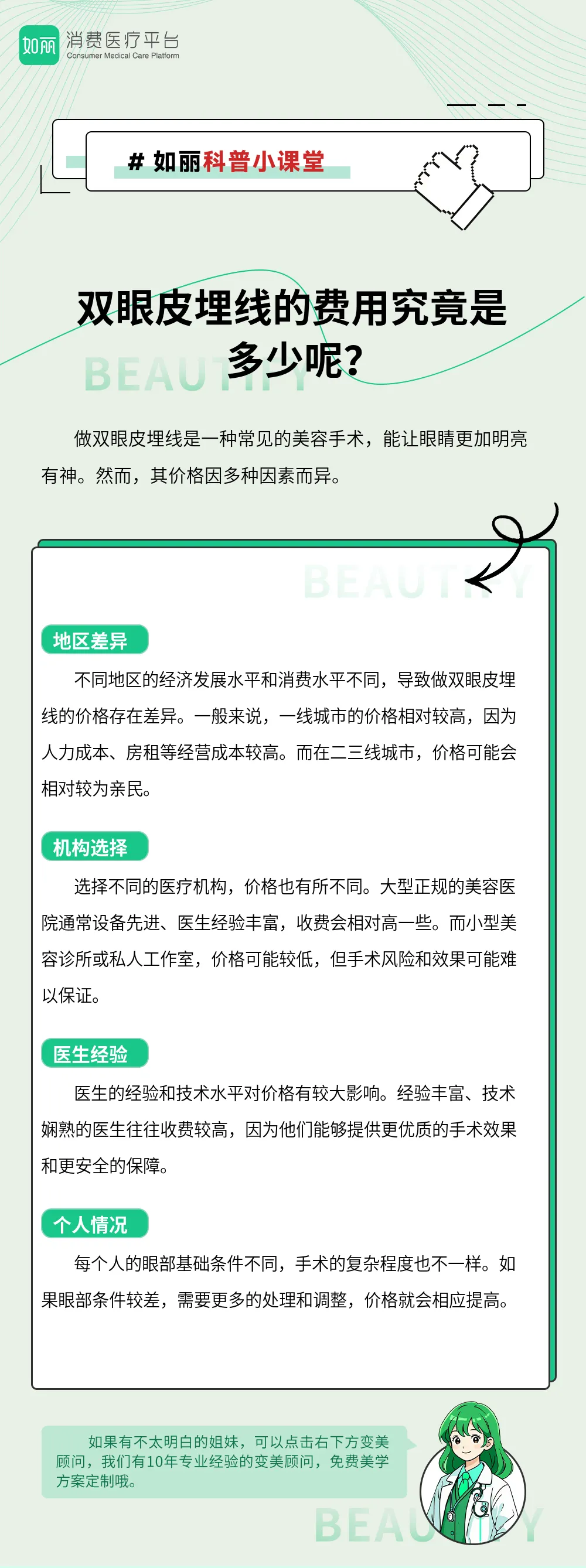 如丽 消费医疗平台
Consumer Medical Care Platform

# 如丽科普小课堂

双眼皮埋线的费用究竟是多少呢?

BEAUTIFY

做双眼皮埋线是一种常见的美容手术，能让眼睛更加明亮有神。然而，其价格因多种因素而异。

BEAUTIFY

地区差异

不同地区的经济发展水平和消费水平不同，导致做双眼皮埋线的价格存在差异。一般来说，一线城市的价格相对较高，因为人力成本、房租等经营成本较高。而在二三线城市，价格可能会相对较为亲民。

机构选择

选择不同的医疗机构，价格也有所不同。大型正规的美容医院通常设备先进、医生经验丰富，收费会相对高一些。而小型美容诊所或私人工作室，价格可能较低，但手术风险和效果可能难以保证。

医生经验

医生的经验和技术水平对价格有较大影响。经验丰富、技术娴熟的医生往往收费较高，因为他们能够提供更优质的手术效果和更安全的保障。

个人情况

每个人的眼部基础条件不同，手术的复杂程度也不一样。如果眼部条件较差，需要更多的处理和调整，价格就会相应提高。

如果有不太明白的姐妹，可以点击右下方变美顾问，我们有10年专业经验的变美顾问，免费美学方案定制哦。

BEAUTIFY